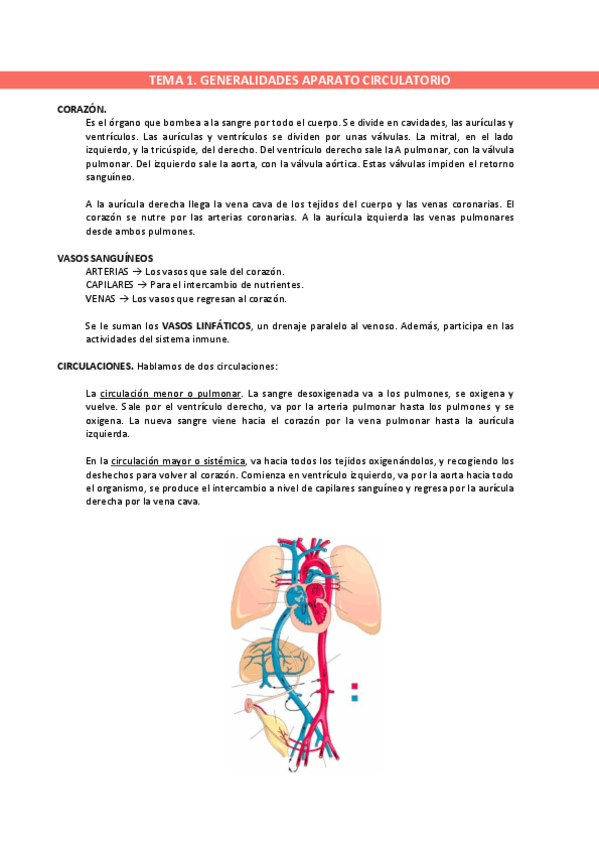 TEMA 1. GENERALIDADES APARATO CIRCULATORIO

CORAZÓN.

Es el órgano que bombea a la sangre por todo el cuerpo. Se divide en cavidades, las aurículas y ventrículos. Las aurículas y ventrículos se dividen por unas válvulas. La mitral, en el lado izquierdo, y la tricúspide, del derecho. Del ventrículo derecho sale la A pulmonar, con la válvula pulmonar. Del izquierdo sale la aorta, con la válvula aórtica. Estas válvulas impiden el retorno sanguíneo.

A la aurícula derecha llega la vena cava de los tejidos del cuerpo y las venas coronarias. El corazón se nutre por las arterias coronarias. A la aurícula izquierda las venas pulmonares desde ambos pulmones.

VASOS SANGUÍNEOS

ARTERIAS → Los vasos que sale del corazón.
CAPILARES → Para el intercambio de nutrientes.
VENAS → Los vasos que regresan al corazón.

Se le suman los VASOS LINFÁTICOS, un drenaje paralelo al venoso. Además, participa en las actividades del sistema inmune.

CIRCULACIONES. Hablamos de dos circulaciones:

La circulación menor o pulmonar. La sangre desoxigenada va a los pulmones, se oxigena y vuelve. Sale por el ventrículo derecho, va por la arteria pulmonar hasta los pulmones y se oxigena. La nueva sangre viene hacia el corazón por la vena pulmonar hasta la aurícula izquierda.

En la circulación mayor o sistémica, va hacia todos los tejidos oxigenándolos, y recogiendo los deshechos para volver al corazón. Comienza en ventrículo izquierdo, va por la aorta hacia todo el organismo, se produce el intercambio a nivel de capilares sanguíneo y regresa por la aurícula derecha por la vena cava.